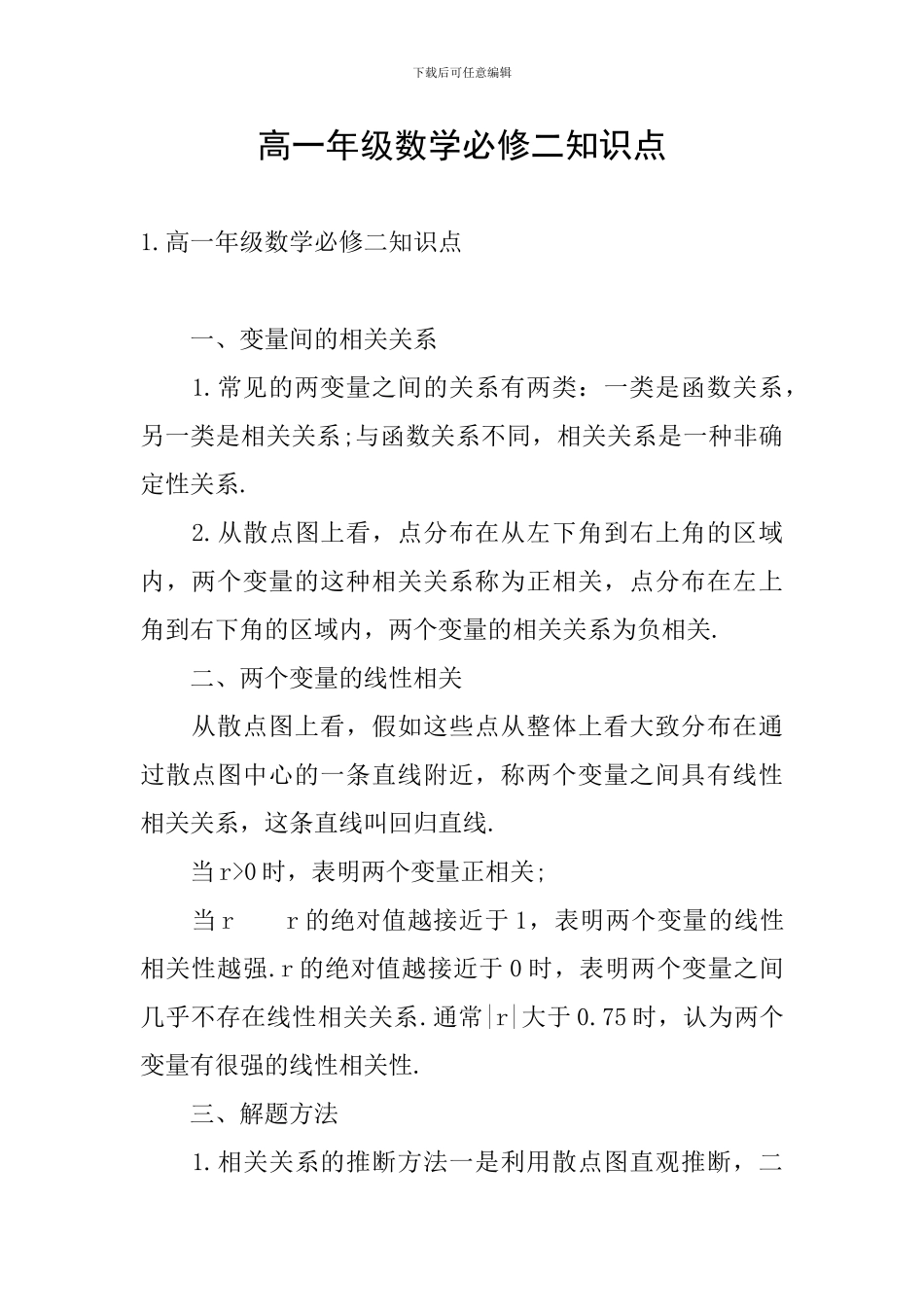 下载后可任意编辑

高一年级数学必修二知识点

1.高一年级数学必修二知识点

一、变量间的相关关系

1.常见的两变量之间的关系有两类：一类是函数关系，另一类是相关关系;与函数关系不同，相关关系是一种非确定性关系.

2.从散点图上看，点分布在从左下角到右上角的区域内，两个变量的这种相关关系称为正相关，点分布在左上角到右下角的区域内，两个变量的相关关系为负相关.

二、两个变量的线性相关

从散点图上看，假如这些点从整体上看大致分布在通过散点图中心的一条直线附近，称两个变量之间具有线性相关关系，这条直线叫回归直线.

当r>0时，表明两个变量正相关;

当r r的绝对值越接近于1，表明两个变量的线性相关性越强.r的绝对值越接近于0时，表明两个变量之间几乎不存在线性相关关系.通常|r|大于0.75时，认为两个变量有很强的线性相关性.

三、解题方法

1.相关关系的推断方法一是利用散点图直观推断，二